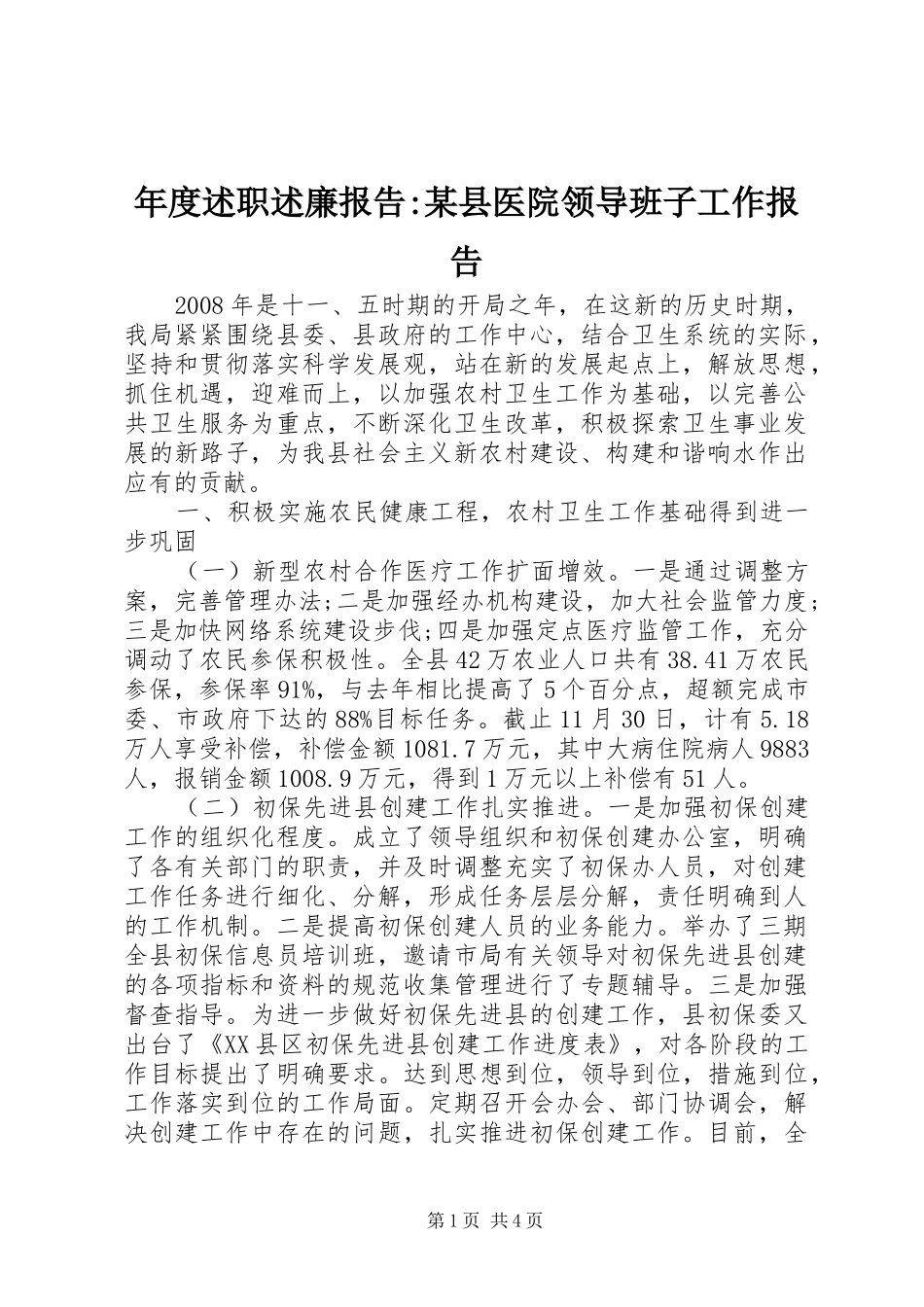 年度述职述廉报告:某县医院领导班子工作报告

2008年是十一、五时期的开局之年，在这新的历史时期，我局紧紧围绕县委、县政府的工作中心，结合卫生系统的实际，坚持和贯彻落实科学发展观，站在新的发展起点上，解放思想，抓住机遇，迎难而上，以加强农村卫生工作为基础，以完善公共卫生服务为重点，不断深化卫生改革，积极探索卫生事业发展的新路子，为我县社会主义新农村建设、构建和谐响水作出应有的贡献。

一、积极实施农民健康工程，农村卫生工作基础得到进一步巩固

（一）新型农村合作医疗工作扩面增效。一是通过调整方案，完善管理办法;二是加强经办机构建设，加大社会监管力度;三是加快网络系统建设步伐;四是加强定点医疗监管工作，充分调动了农民参保积极性。全县42万农业人口共有38.41万农民参保，参保率91%，与去年相比提高了5个百分点，超额完成市委、市政府下达的88%目标任务。截止11月30日，计有5.18万人享受补偿，补偿金额1081.7万元，其中大病住院病人9883人，报销金额1008.9万元，得到1万元以上补偿有51人。

（二）初保先进县创建工作扎实推进。一是加强初保创建工作的组织化程度。成立了领导组织和初保创建办公室，明确了各有关部门的职责，并及时调整充实了初保办人员，对创建工作任务进行细化、分解，形成任务层层分解，责任明确到人的工作机制。二是提高初保创建人员的业务能力。举办了三期全县初保信息员培训班，邀请市局有关领导对初保先进县创建的各项指标和资料的规范收集管理进行了专题辅导。三是加强督查指导。为进一步做好初保先进县的创建工作，县初保委又出台了《XX县区初保先进县创建工作进度表》，对各阶段的工作目标提出了明确要求。达到思想到位，领导到位，措施到位，工作落实到位的工作局面。定期召开会办会、部门协调会，解决创建工作中存在的问题，扎实推进初保创建工作。目前，全

第1页 共4页